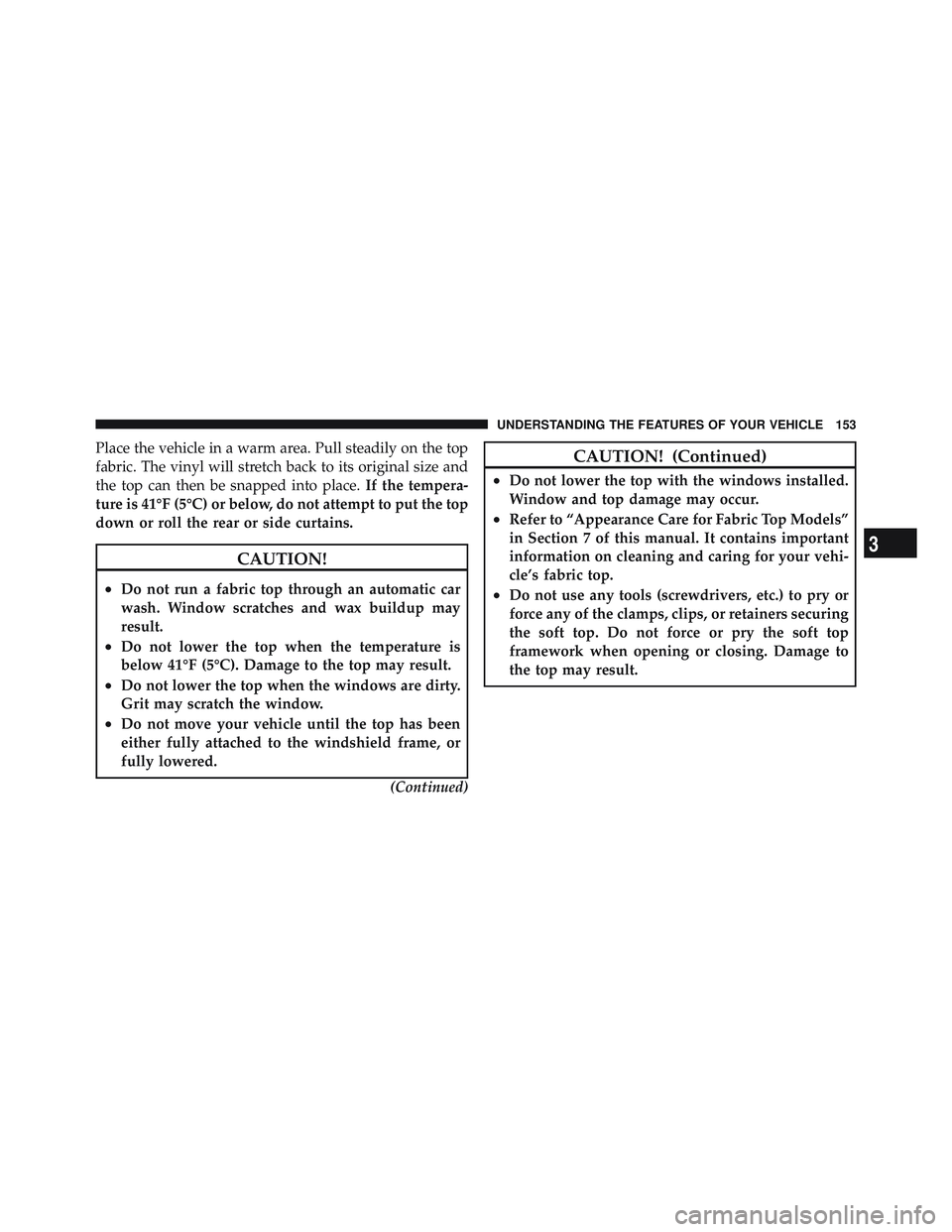 UNDERSTANDING THE FEATURES OF YOUR VEHICLE 153

Place the vehicle in a warm area. Pull steadily on the top fabric. The vinyl will stretch back to its original size and the top can then be snapped into place. If the temperature is 41°F (5°C) or below, do not attempt to put the top down or roll the rear or side curtains.

CAUTION!

• Do not run a fabric top through an automatic car wash. Window scratches and wax buildup may result.
• Do not lower the top when the temperature is below 41°F (5°C). Damage to the top may result.
• Do not lower the top when the windows are dirty. Grit may scratch the window.
• Do not move your vehicle until the top has been either fully attached to the windshield frame, or fully lowered.

(Continued)

CAUTION! (Continued)

• Do not lower the top with the windows installed. Window and top damage may occur.
• Refer to “Appearance Care for Fabric Top Models” in Section 7 of this manual. It contains important information on cleaning and caring for your vehicle’s fabric top.
• Do not use any tools (screwdrivers, etc.) to pry or force any of the clamps, clips, or retainers securing the soft top. Do not force or pry the soft top framework when opening or closing. Damage to the top may result.

3

carmanualsonline.info